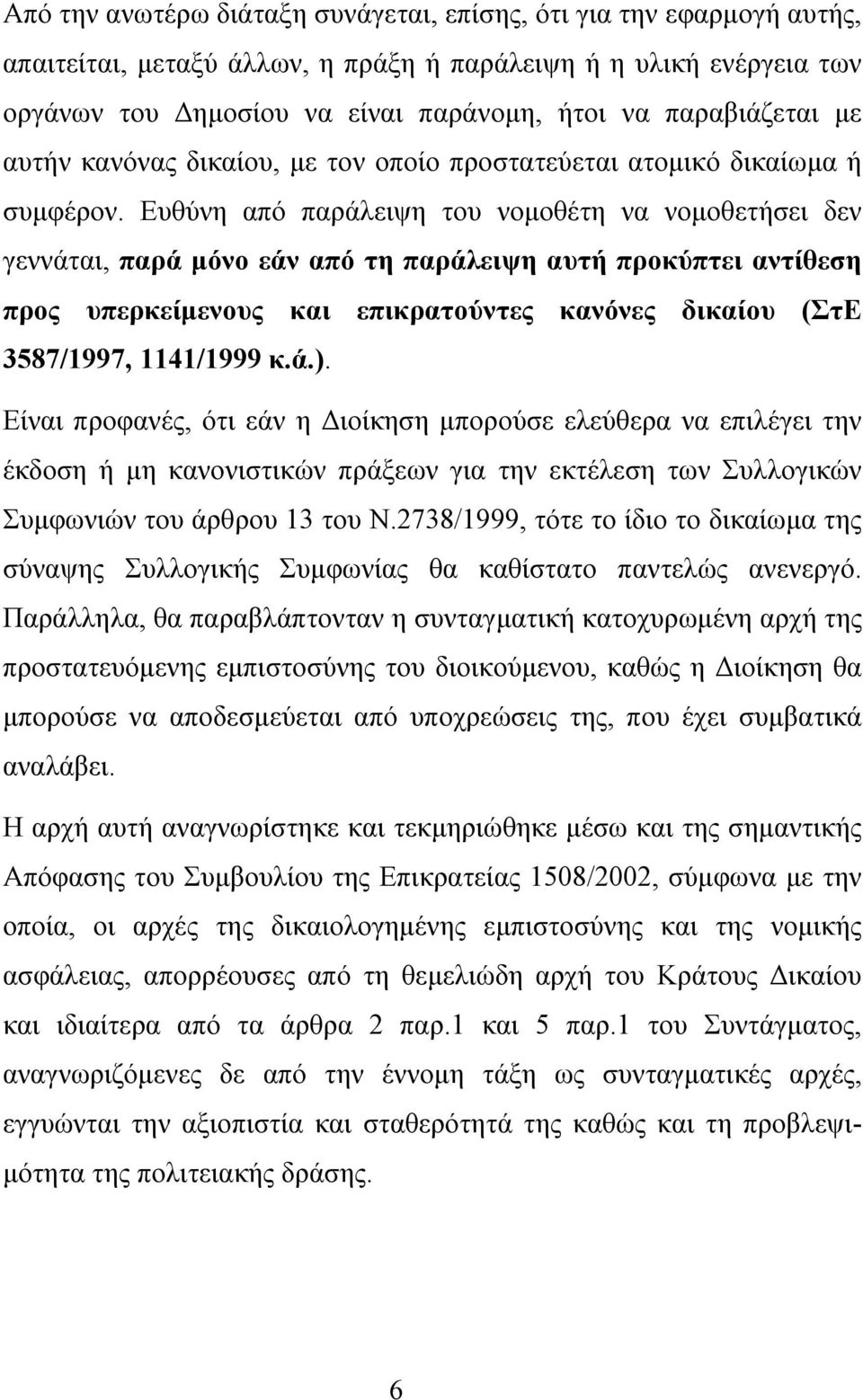 Από την ανωτέρω διάταξη συνάγεται, επίσης, ότι για την εφαρμογή αυτής, απαιτείται, μεταξύ άλλων, η πράξη ή παράλειψη ή η υλική ενέργεια των οργάνων του Δημοσίου να είναι παράνομη, ήτοι να παραβιάζεται με αυτήν κανόνας δικαίου, με τον οποίο προστατεύεται ατομικό δικαίωμα ή συμφέρον. Ευθύνη από παράλειψη του νομοθέτη να νομοθετήσει δεν γεννάται, παρά μόνο εάν από τη παράλειψη αυτή προκύπτει αντίθεση προς υπερκείμενους και επικρατούντες κανόνες δικαίου (ΣτΕ 3587/1997, 1141/1999 κ.ά.).

Είναι προφανές, ότι εάν η Διοίκηση μπορούσε ελεύθερα να επιλέγει την έκδοση ή μη κανονιστικών πράξεων για την εκτέλεση των Συλλογικών Συμφωνιών του άρθρου 13 του Ν.2738/1999, τότε το ίδιο το δικαίωμα της σύναψης Συλλογικής Συμφωνίας θα καθίστατο παντελώς ανενεργό. Παράλληλα, θα παραβλάπτονταν η συνταγματική κατοχυρωμένη αρχή της προστατευόμενης εμπιστοσύνης του διοικούμενου, καθώς η Διοίκηση θα μπορούσε να αποδεσμεύεται από υποχρεώσεις της, που έχει συμβατικά αναλάβει.

Η αρχή αυτή αναγνωρίστηκε και τεκμηριώθηκε μέσω και της σημαντικής Απόφασης του Συμβουλίου της Επικρατείας 1508/2002, σύμφωνα με την οποία, οι αρχές της δικαιολογημένης εμπιστοσύνης και της νομικής ασφάλειας, απορρέουσες από τη θεμελιώδη αρχή του Κράτους Δικαίου και ιδιαίτερα από τα άρθρα 2 παρ.1 και 5 παρ.1 του Συντάγματος, αναγνωριζόμενες δε από την έννομη τάξη ως συνταγματικές αρχές, εγγυώνται την αξιοπιστία και σταθερότητά της καθώς και τη προβλεψιμότητα της πολιτειακής δράσης.

6